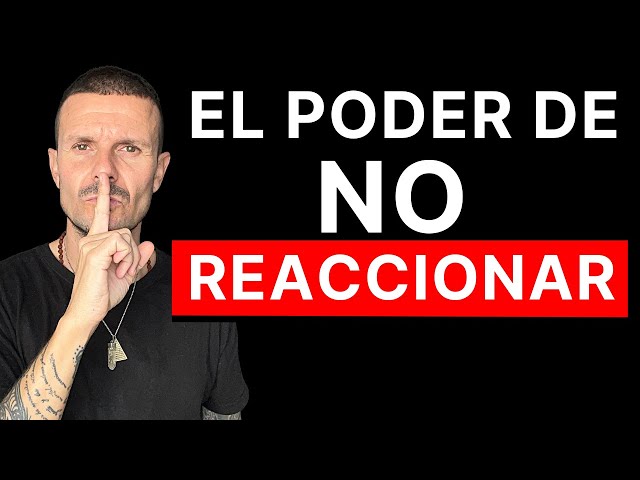 EL PODER DE
NO
REACCIONAR